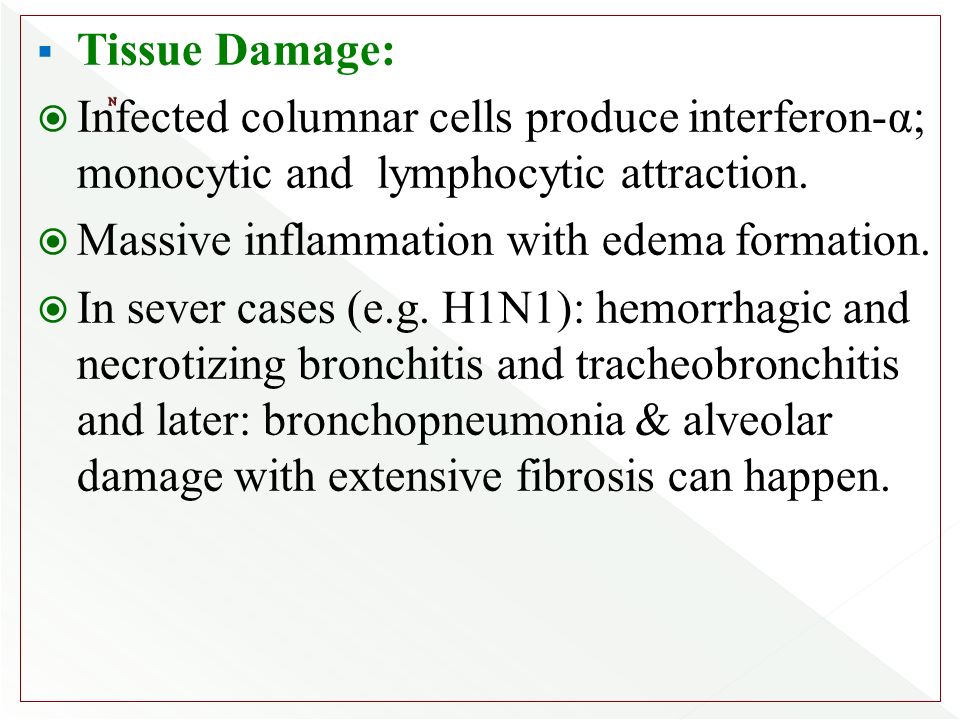 Tissue Damage:

Infected columnar cells produce interferon-α; monocytic and lymphocytic attraction.

Massive inflammation with edema formation.

In sever cases (e.g. H1N1): hemorrhagic and necrotizing bronchitis and tracheobronchitis and later: bronchopneumonia & alveolar damage with extensive fibrosis can happen.